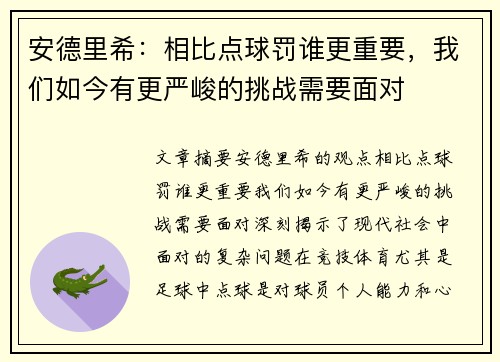 安德里希：相比点球罚谁更重要，我们如今有更严峻的挑战需要面对

文章摘要安德里希的观点相比点球罚谁更重要我们如今有更严峻的挑战需要面对深刻揭示了现代社会中面对的复杂问题在竞技体育尤其是足球中点球是对球员个人能力和心